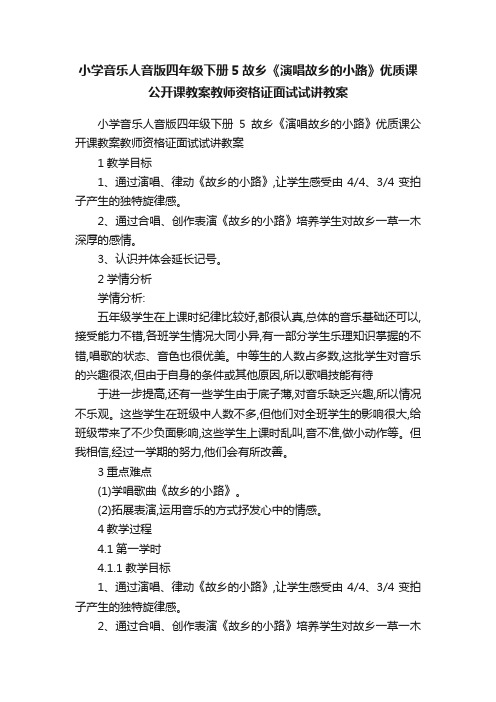 小学音乐人音版四年级下册 5 故乡《演唱故乡的小路》优质课公开课教案教师资格证面试试讲教案

小学音乐人音版四年级下册 5 故乡《演唱故乡的小路》优质课公开课教案教师资格证面试试讲教案

1 教学目标

1、通过演唱、律动《故乡的小路》,让学生感受由 4/4、3/4 变拍子产生的独特旋律感。

2、通过合唱、创作表演《故乡的小路》培养学生对故乡一草一木深厚的感情。

3、认识并体会延长记号。

2 学情分析

学情分析:

五年级学生在上课时纪律比较好,都很认真,总体的音乐基础还可以,接受能力不错,各班学生情况大同小异,有一部分学生乐理知识掌握的不错,唱歌的状态、音色也很优美。中等生的人数占多数,这批学生对音乐的兴趣很浓,但由于自身的条件或其他原因,所以歌唱技能有待

于进一步提高,还有一些学生由于底子薄,对音乐缺乏兴趣,所以情况不乐观。这些学生在班级中人数不多,但他们对全班学生的影响很大,给班级带来了不少负面影响,这些学生上课时乱叫,音不准,做小动作等。但我相信,经过一学期的努力,他们会有所改善。

3 重点难点

(1)学唱歌曲《故乡的小路》。

(2)拓展表演,运用音乐的方式抒发心中的情感。

4 教学过程

4.1 第一学时

4.1.1 教学目标

1、通过演唱、律动《故乡的小路》,让学生感受由 4/4、3/4 变拍子产生的独特旋律感。

2、通过合唱、创作表演《故乡的小路》培养学生对故乡一草一木